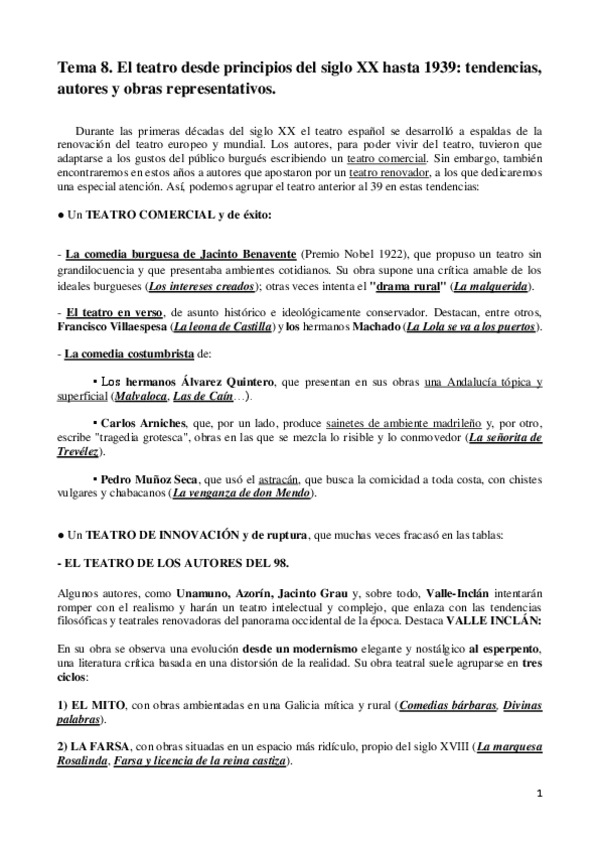 Tema 8. El teatro desde principios del siglo XX hasta 1939: tendencias, autores y obras representativos.

Durante las primeras décadas del siglo XX el teatro español se desarrolló a espaldas de la renovación del teatro europeo y mundial. Los autores, para poder vivir del teatro, tuvieron que adaptarse a los gustos del público burgués escribiendo un teatro comercial. Sin embargo, también encontraremos en estos años a autores que apostaron por un teatro renovador, a los que dedicaremos una especial atención. Así, podemos agrupar el teatro anterior al 39 en estas tendencias:

● Un TEATRO COMERCIAL y de éxito:

- La comedia burguesa de Jacinto Benavente (Premio Nobel 1922), que propuso un teatro sin grandilocuencia y que presentaba ambientes cotidianos. Su obra supone una crítica amable de los ideales burgueses (Los intereses creados); otras veces intenta el "drama rural" (La malquerida).

- El teatro en verso, de asunto histórico e ideológicamente conservador. Destacan, entre otros, Francisco Villaespesa (La leona de Castilla) y los hermanos Machado (La Lola se va a los puertos).

- La comedia costumbrista de:

▪ Los hermanos Álvarez Quintero, que presentan en sus obras una Andalucía tópica y superficial (Malvaloca, Las de Caín…).

▪ Carlos Arniches, que, por un lado, produce sainetes de ambiente madrileño y, por otro, escribe "tragedia grotesca", obras en las que se mezcla lo risible y lo conmovedor (La señorita de Trevélez).

▪ Pedro Muñoz Seca, que usó el astracán, que busca la comicidad a toda costa, con chistes vulgares y chabacanos (La venganza de don Mendo).

● Un TEATRO DE INNOVACIÓN y de ruptura, que muchas veces fracasó en las tablas:

- EL TEATRO DE LOS AUTORES DEL 98.

Algunos autores, como Unamuno, Azorín, Jacinto Grau y, sobre todo, Valle-Inclán intentarán romper con el realismo y harán un teatro intelectual y complejo, que enlaza con las tendencias filosóficas y teatrales renovadoras del panorama occidental de la época. Destaca VALLE INCLÁN:

En su obra se observa una evolución desde un modernismo elegante y nostálgico al esperpento, una literatura crítica basada en una distorsión de la realidad. Su obra teatral suele agruparse en tres ciclos:

1) EL MITO, con obras ambientadas en una Galicia mítica y rural (Comedias bárbaras, Divinas palabras).

2) LA FARSA, con obras situadas en un espacio más ridículo, propio del siglo XVIII (La marquesa Rosalinda, Farsa y licencia de la reina castiza).

1